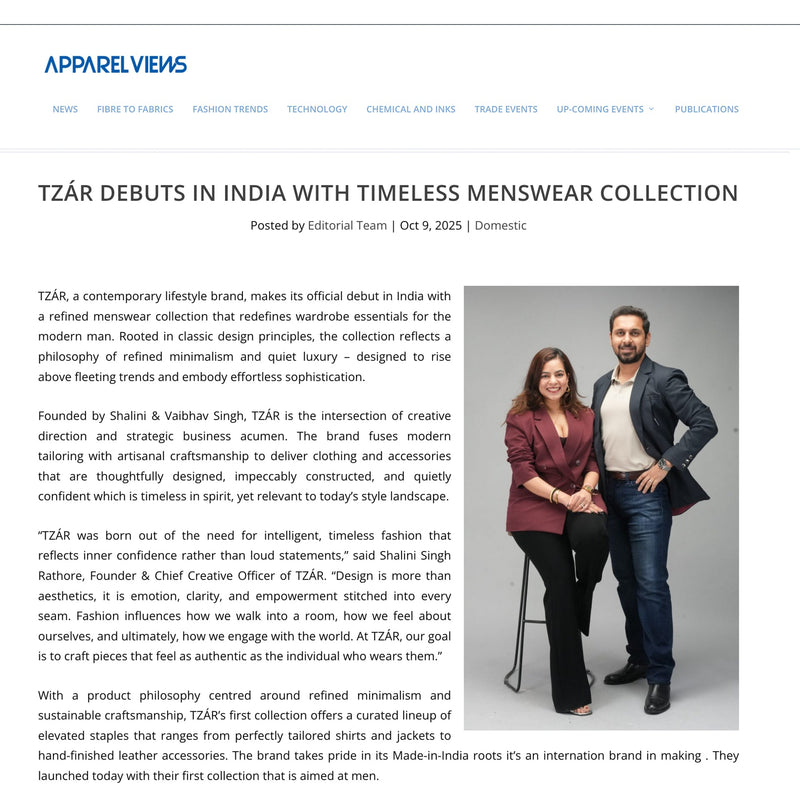 APPARELVIEWS

NEWS FIBRE TO FABRICS FASHION TRENDS TECHNOLOGY CHEMICAL AND INKS TRADE EVENTS UP-COMING EVENTS PUBLICATIONS

TZÁR DEBUTS IN INDIA WITH TIMELESS MENSWEAR COLLECTION

Posted by Editorial Team | Oct 9, 2025 | Domestic

TZÁR, a contemporary lifestyle brand, makes its official debut in India with a refined menswear collection that redefines wardrobe essentials for the modern man. Rooted in classic design principles, the collection reflects a philosophy of refined minimalism and quiet luxury – designed to rise above fleeting trends and embody effortless sophistication.

Founded by Shalini & Vaibhav Singh, TZÁR is the intersection of creative direction and strategic business acumen. The brand fuses modern tailoring with artisanal craftsmanship to deliver clothing and accessories that are thoughtfully designed, impeccably constructed, and quietly confident which is timeless in spirit, yet relevant to today's style landscape.

"TZÁR was born out of the need for intelligent, timeless fashion that reflects inner confidence rather than loud statements," said Shalini Singh Rathore, Founder & Chief Creative Officer of TZÁR. "Design is more than aesthetics, it is emotion, clarity, and empowerment stitched into every seam. Fashion influences how we walk into a room, how we feel about ourselves, and ultimately, how we engage with the world. At TZÁR, our goal is to craft pieces that feel as authentic as the individual who wears them."

With a product philosophy centred around refined minimalism and sustainable craftsmanship, TZÁR's first collection offers a curated lineup of elevated staples that ranges from perfectly tailored shirts and jackets to hand-finished leather accessories. The brand takes pride in its Made-in-India roots it's an internation brand in making . They launched today with their first collection that is aimed at men.